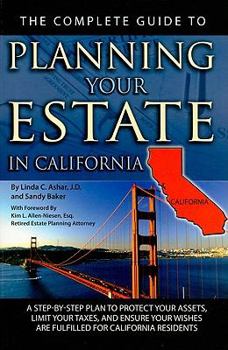 THE COMPLETE GUIDE TO

PLANNING YOUR ESTATE IN CALIFORNIA

CALIFORNIA

By Linda C. Ashar, J.D. and Sandy Baker

With Foreword By Kim L. Allen-Niesen, Esq. Retired Estate Planning Attorney

A STEP-BY-STEP PLAN TO PROTECT YOUR ASSETS, LIMIT YOUR TAXES, AND ENSURE YOUR WISHES ARE FULFILLED FOR CALIFORNIA RESIDENTS